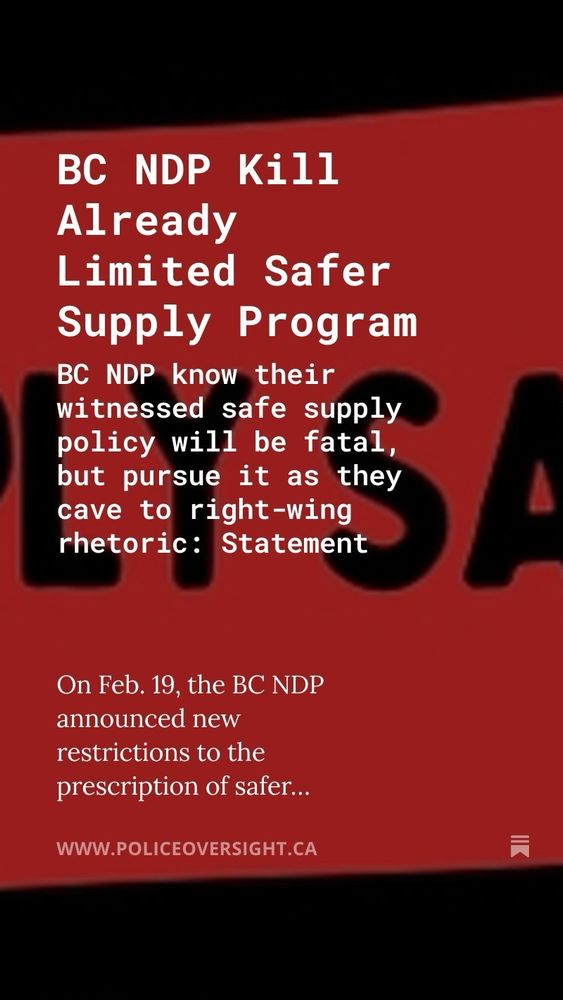 BC NDP Kill Already Limited Safer Supply Program

BC NDP know their witnessed safe supply policy will be fatal, but pursue it as they cave to right-wing rhetoric: Statement

On Feb. 19, the BC NDP announced new restrictions to the prescription of safer...

WWW.POLICEOVERSIGHT.CA